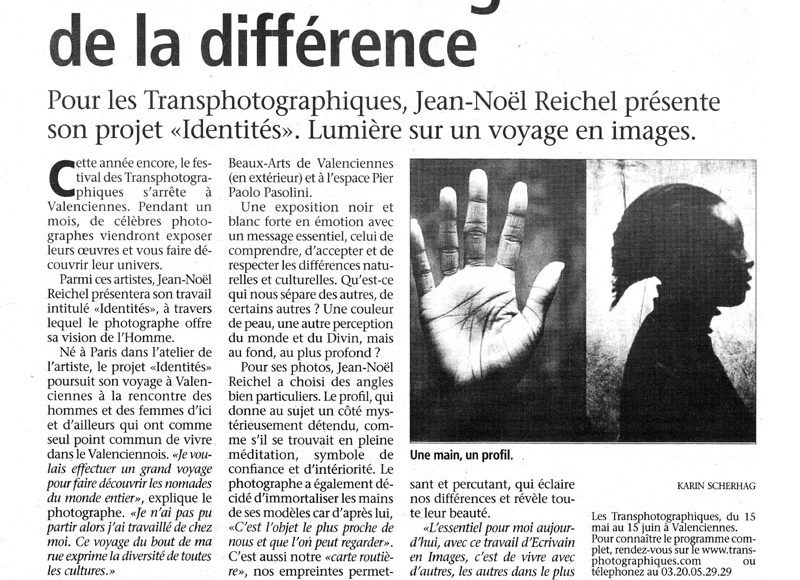 de la différence

Pour les Transphotographiques, Jean-Noël Reichel présente son projet «Identités». Lumière sur un voyage en images.

Cette année encore, le festival des Transphotographiques s'arrête à Valenciennes. Pendant un mois, de célèbres photographes viendront exposer leurs œuvres et vous faire découvrir leur univers.

Parmi ces artistes, Jean-Noël Reichel présentera son travail intitulé «Identités», à travers lequel le photographe offre sa vision de l'Homme.

Né à Paris dans l'atelier de l'artiste, le projet «Identités» poursuit son voyage à Valenciennes à la rencontre des hommes et des femmes d'ici et d'ailleurs qui ont comme seul point commun de vivre dans le Valenciennois. «Je voulais effectuer un grand voyage pour faire découvrir les nomades du monde entier», explique le photographe. «Je n'ai pas pu partir alors j'ai travaillé de chez moi. Ce voyage du bout de ma rue exprime la diversité de toutes les cultures.»

Beaux-Arts de Valenciennes (en extérieur) et à l'espace Pier Paolo Pasolini.

Une exposition noir et blanc forte en émotion avec un message essentiel, celui de comprendre, d'accepter et de respecter les différences naturelles et culturelles. Qu'est-ce qui nous sépare des autres, de certains autres ? Une couleur de peau, une autre perception du monde et du Divin, mais au fond, au plus profond ?

Pour ses photos, Jean-Noël Reichel a choisi des angles bien particuliers. Le profil, qui donne au sujet un côté mystérieusement détendu, comme s'il se trouvait en pleine méditation, symbole de confiance et d'intériorité. Le photographe a également décidé d'immortaliser les mains de ses modèles car d'après lui, «C'est l'objet le plus proche de nous et que l'on peut regarder». C'est aussi notre «carte routière», nos empreintes permet-

Une main, un profil.

sant et percutant, qui éclaire nos différences et révèle toute leur beauté.

«L'essentiel pour moi aujourd'hui, avec ce travail d'Ecrivain en Images, c'est de vivre avec d'autres, les autres dans le plus

KARIN SCHERHAG

Les Transphotographiques, du 15 mai au 15 juin à Valenciennes. Pour connaître le programme complet, rendez-vous sur le www.transphotographiques.com ou téléphonez au 03.20.05.29.29